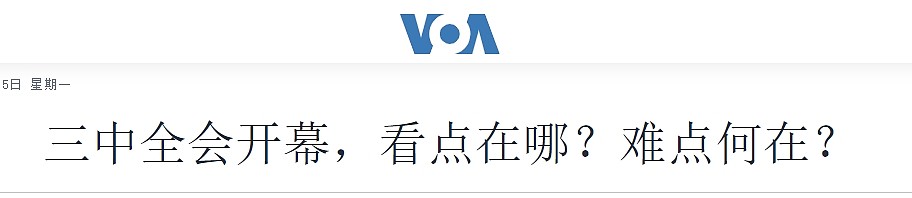 VOA

5日 星期一

三中全会开幕，看点在哪？难点何在？